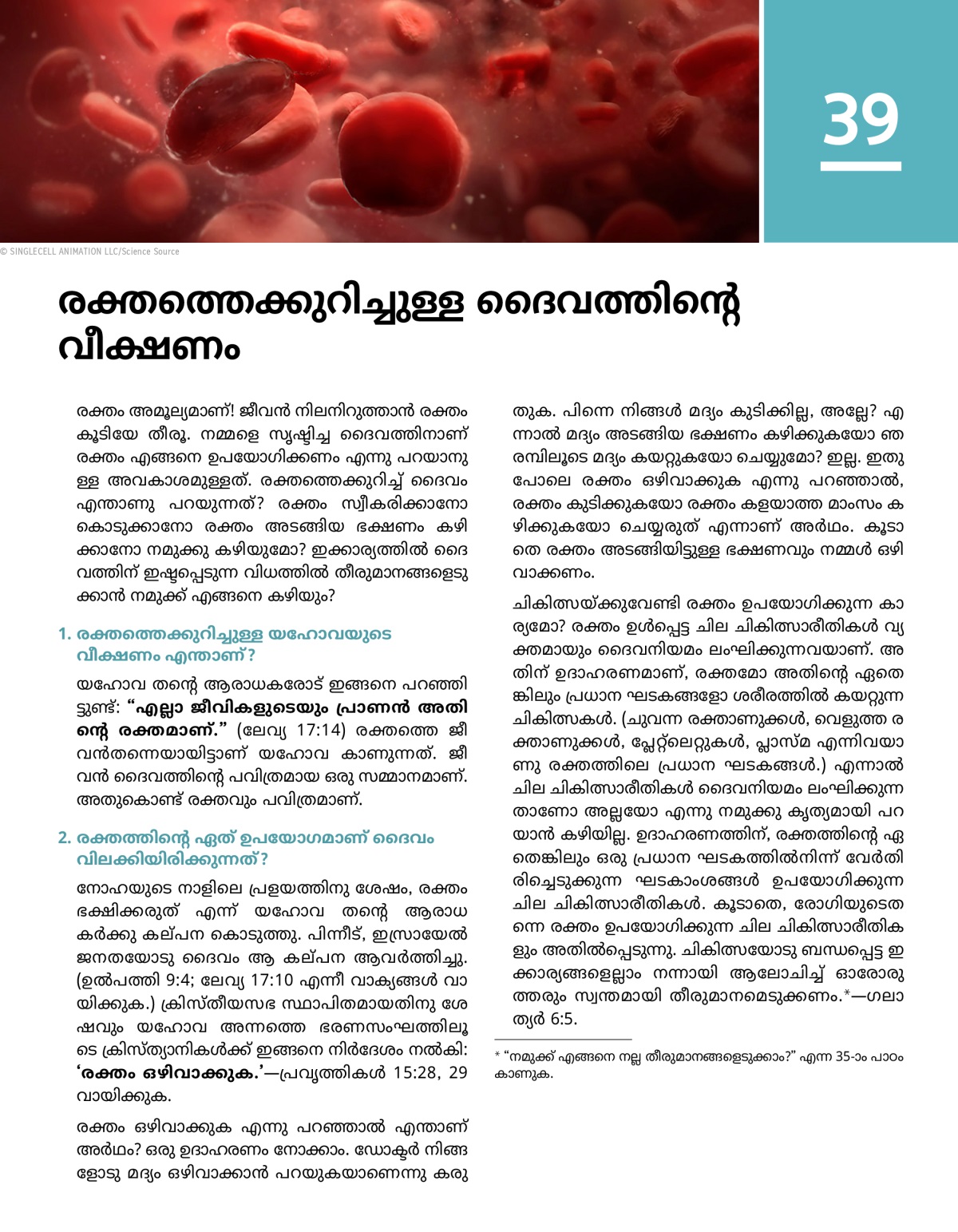 39

© SINGLECELL ANIMATION LLC/Science Source

രക്തത്തെക്കുറിച്ചുള്ള ദൈവത്തിന്റെ വീക്ഷണം

രക്തം അമൂല്യമാണ്! ജീവൻ നിലനിറുത്താൻ രക്തം കൂടിയേ തീരൂ. നമ്മളെ സൃഷ്ടിച്ച ദൈവത്തിനാണ് രക്തം എങ്ങനെ ഉപയോഗിക്കണം എന്നു പറയാനുള്ള അവകാശമുള്ളത്. രക്തത്തെക്കുറിച്ച് ദൈവം എന്താണു പറയുന്നത്? രക്തം സ്വീകരിക്കാനോ കൊടുക്കാനോ രക്തം അടങ്ങിയ ഭക്ഷണം കഴിക്കാനോ നമുക്കു കഴിയുമോ? ഇക്കാര്യത്തിൽ ദൈവത്തിന് ഇഷ്ടപ്പെടുന്ന വിധത്തിൽ തീരുമാനങ്ങളെടുക്കാൻ നമുക്ക് എങ്ങനെ കഴിയും?

1. രക്തത്തെക്കുറിച്ചുള്ള യഹോവയുടെ വീക്ഷണം എന്താണ്?

യഹോവ തന്റെ ആരാധകരോട് ഇങ്ങനെ പറഞ്ഞിട്ടുണ്ട്: “എല്ലാ ജീവികളുടെയും പ്രാണൻ അതിന്റെ രക്തമാണ്.” (ലേവ്യ 17:14) രക്തത്തെ ജീവൻതന്നെയായിട്ടാണ് യഹോവ കാണുന്നത്. ജീവൻ ദൈവത്തിന്റെ പവിത്രമായ ഒരു സമ്മാനമാണ്. അതുകൊണ്ട് രക്തവും പവിത്രമാണ്.

2. രക്തത്തിന്റെ ഏത് ഉപയോഗമാണ് ദൈവം വിലക്കിയിരിക്കുന്നത്?

നോഹയുടെ നാളിലെ പ്രളയത്തിനു ശേഷം, രക്തം ഭക്ഷിക്കരുത് എന്ന് യഹോവ തന്റെ ആരാധകർക്കു കല്പന കൊടുത്തു. പിന്നീട്, ഇസ്രായേൽ ജനതയോടു ദൈവം ആ കല്പന ആവർത്തിച്ചു. (ഉൽപത്തി 9:4; ലേവ്യ 17:10 എന്നീ വാക്യങ്ങൾ വായിക്കുക.) ക്രിസ്തീയസഭ സ്ഥാപിതമായതിനു ശേഷവും യഹോവ അന്നത്തെ ഭരണസംഘത്തിലൂടെ ക്രിസ്ത്യാനികൾക്ക് ഇങ്ങനെ നിർദേശം നൽകി: ‘രക്തം ഒഴിവാക്കുക.’—പ്രവൃത്തികൾ 15:28, 29 വായിക്കുക.

രക്തം ഒഴിവാക്കുക എന്നു പറഞ്ഞാൽ എന്താണ് അർഥം? ഒരു ഉദാഹരണം നോക്കാം. ഡോക്ടർ നിങ്ങളോടു മദ്യം ഒഴിവാക്കാൻ പറയുകയാണെന്നു കരുതുക. പിന്നെ നിങ്ങൾ മദ്യം കുടിക്കില്ല, അല്ലേ? എന്നാൽ മദ്യം അടങ്ങിയ ഭക്ഷണം കഴിക്കുകയോ ഞരമ്പിലൂടെ മദ്യം കയറ്റുകയോ ചെയ്യുമോ? ഇല്ല. ഇതുപോലെ രക്തം ഒഴിവാക്കുക എന്നു പറഞ്ഞാൽ, രക്തം കുടിക്കുകയോ രക്തം കളയാത്ത മാംസം കഴിക്കുകയോ ചെയ്യരുത് എന്നാണ് അർഥം. കൂടാതെ രക്തം അടങ്ങിയിട്ടുള്ള ഭക്ഷണവും നമ്മൾ ഒഴിവാക്കണം.

ചികിത്സയ്ക്കുവേണ്ടി രക്തം ഉപയോഗിക്കുന്ന കാര്യമോ? രക്തം ഉൾപ്പെട്ട ചില ചികിത്സാരീതികൾ വ്യക്തമായും ദൈവനിയമം ലംഘിക്കുന്നവയാണ്. അതിന് ഉദാഹരണമാണ്, രക്തമോ അതിന്റെ ഏതെങ്കിലും പ്രധാന ഘടകങ്ങളോ ശരീരത്തിൽ കയറ്റുന്ന ചികിത്സകൾ. (ചുവന്ന രക്താണുക്കൾ, വെളുത്ത രക്താണുക്കൾ, പ്ലേറ്റ്‌ലെറ്റുകൾ, പ്ലാസ്മ എന്നിവയാണു രക്തത്തിലെ പ്രധാന ഘടകങ്ങൾ.) എന്നാൽ ചില ചികിത്സാരീതികൾ ദൈവനിയമം ലംഘിക്കുന്നതാണോ അല്ലയോ എന്നു നമുക്കു കൃത്യമായി പറയാൻ കഴിയില്ല. ഉദാഹരണത്തിന്, രക്തത്തിന്റെ ഏതെങ്കിലും ഒരു പ്രധാന ഘടകത്തിൽനിന്ന് വേർതിരിച്ചെടുക്കുന്ന ഘടകാംശങ്ങൾ ഉപയോഗിക്കുന്ന ചില ചികിത്സാരീതികൾ. കൂടാതെ, രോഗിയുടെതന്നെ രക്തം ഉപയോഗിക്കുന്ന ചില ചികിത്സാരീതികളും അതിൽപ്പെടുന്നു. ചികിത്സയോടു ബന്ധപ്പെട്ട ഇക്കാര്യങ്ങളെല്ലാം നന്നായി ആലോചിച്ച് ഓരോരുത്തരും സ്വന്തമായി തീരുമാനമെടുക്കണം.*—ഗലാത്യർ 6:5.

* “നമുക്ക് എങ്ങനെ നല്ല തീരുമാനങ്ങളെടുക്കാം?” എന്ന 35-ാം പാഠം കാണുക.